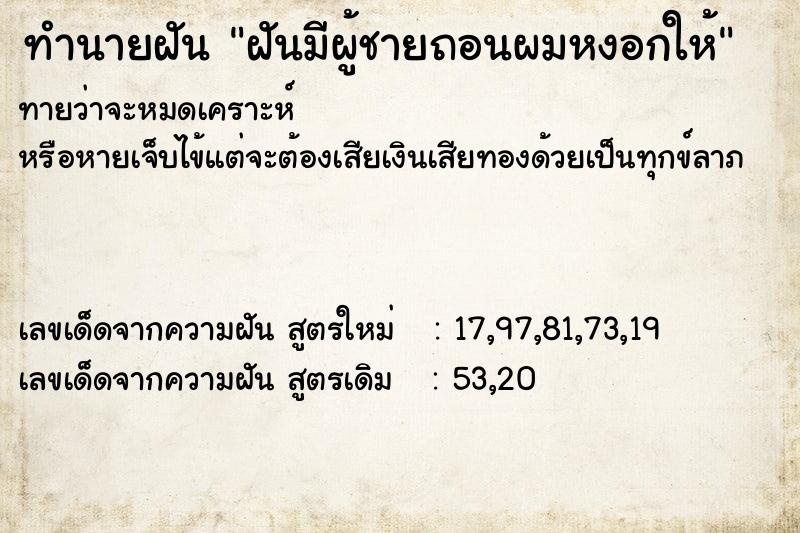 ทำนายฝัน "ฝันมีผู้ชายถอนผมหงอกให้"

ทายว่าจะหมดเคราะห์
หรือหายเจ็บไข้แต่จะต้องเสียเงินเสียทองด้วยเป็นทุกข์ลาภ

เลขเด็ดจากความฝัน สูตรใหม่ : 17,97,81,73,19
เลขเด็ดจากความฝัน สูตรเดิม : 53,20